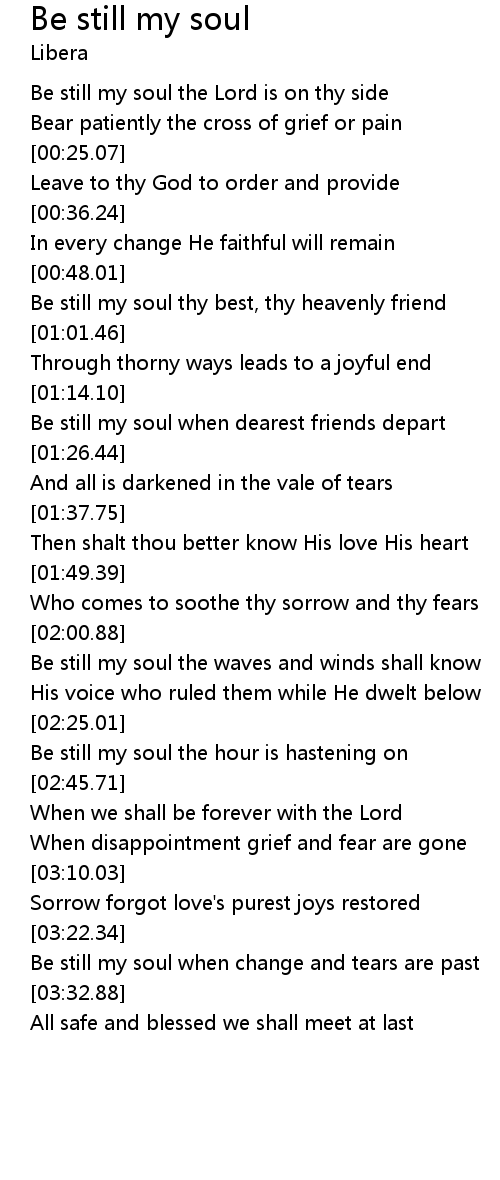 Be still my soul
Libera

Be still my soul the Lord is on thy side
Bear patiently the cross of grief or pain
[00:25.07]
Leave to thy God to order and provide
[00:36.24]
In every change He faithful will remain
[00:48.01]
Be still my soul thy best, thy heavenly friend
[01:01.46]
Through thorny ways leads to a joyful end
[01:14.10]
Be still my soul when dearest friends depart
[01:26.44]
And all is darkened in the vale of tears
[01:37.75]
Then shalt thou better know His love His heart
[01:49.39]
Who comes to soothe thy sorrow and thy fears
[02:00.88]
Be still my soul the waves and winds shall know
His voice who ruled them while He dwelt below
[02:25.01]
Be still my soul the hour is hastening on
[02:45.71]
When we shall be forever with the Lord
When disappointment grief and fear are gone
[03:10.03]
Sorrow forgot love's purest joys restored
[03:22.34]
Be still my soul when change and tears are past
[03:32.88]
All safe and blessed we shall meet at last